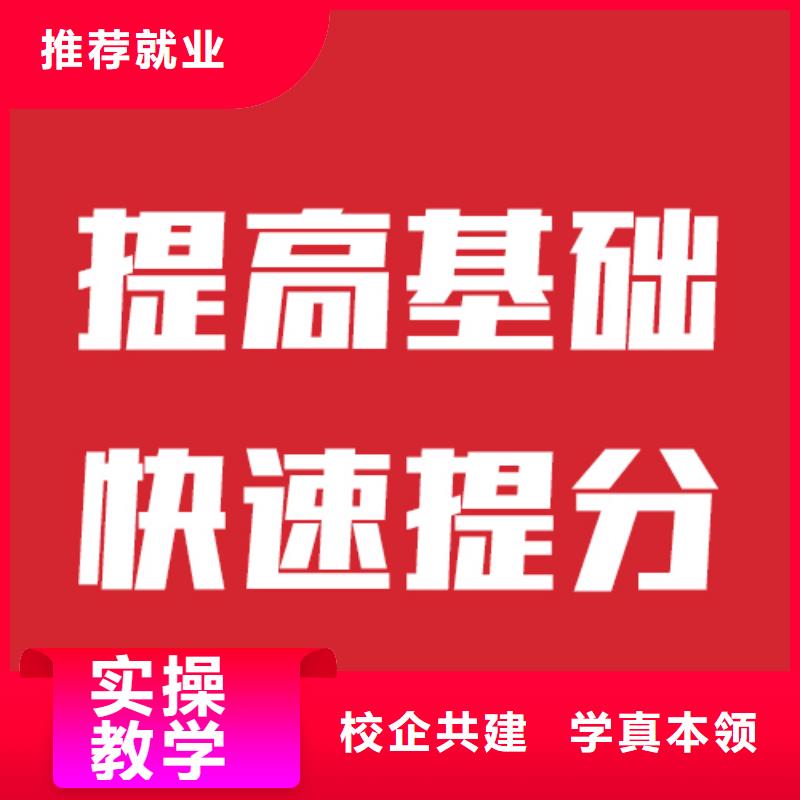 推荐就业

提高基础
快速提分

实操
教学

校企共建　学真本领